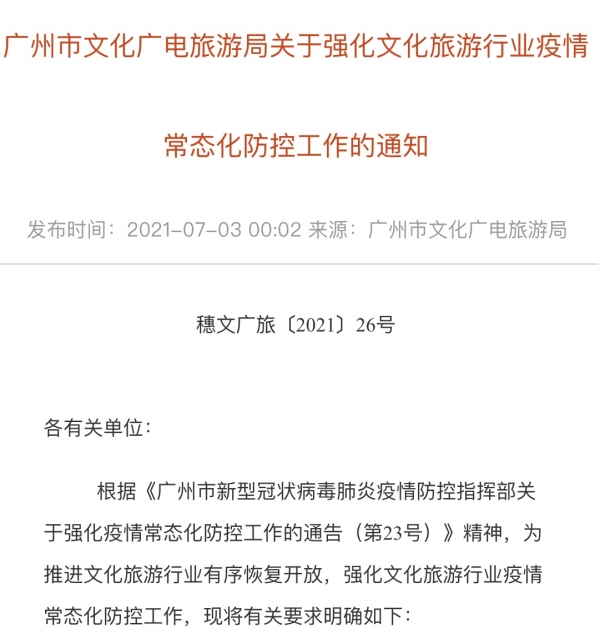 广州市文化广电旅游局关于强化文化旅游行业疫情常态化防控工作的通知

发布时间：2021-07-03 00:02 来源：广州市文化广电旅游局

穗文广旅〔2021〕26号

各有关单位：

根据《广州市新型冠状病毒肺炎疫情防控指挥部关于强化疫情常态化防控工作的通告（第23号）》精神，为推进文化旅游行业有序恢复开放，强化文化旅游行业疫情常态化防控工作，现将有关要求明确如下：